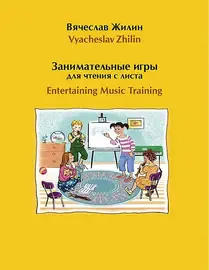 Вячеслав Жилин
Vyacheslav Zhilin

Занимательные игры
для чтения с листа
Entertaining Music Training